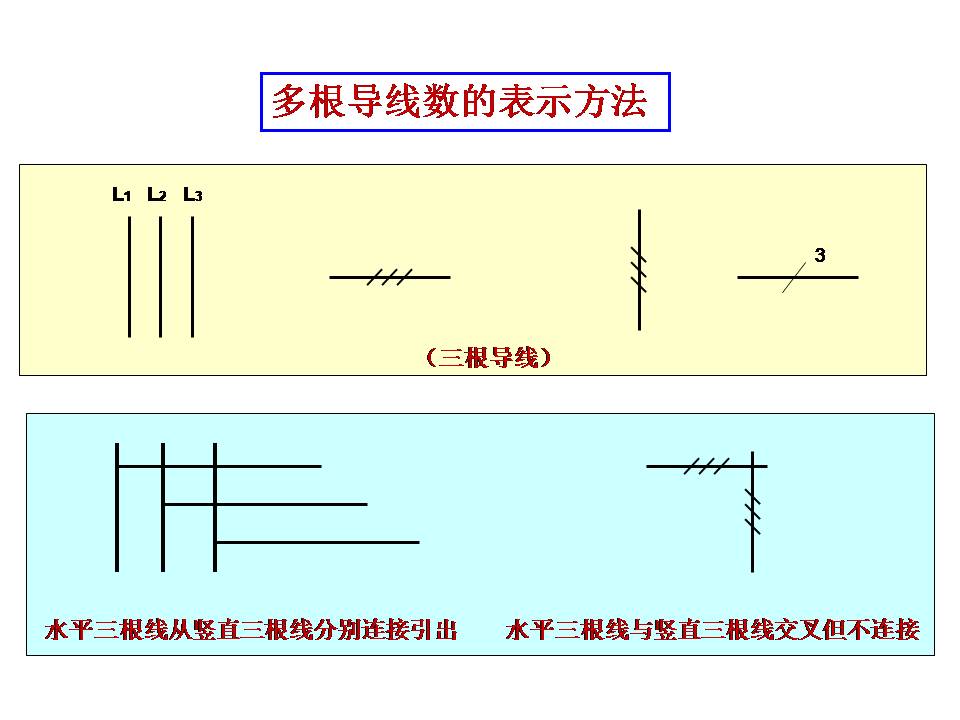 多根导线数的表示方法

$L_1$ $L_2$ $L_3$

3

（三根导线）

水平三根线从竖直三根线分别连接引出

水平三根线与竖直三根线交叉但不连接